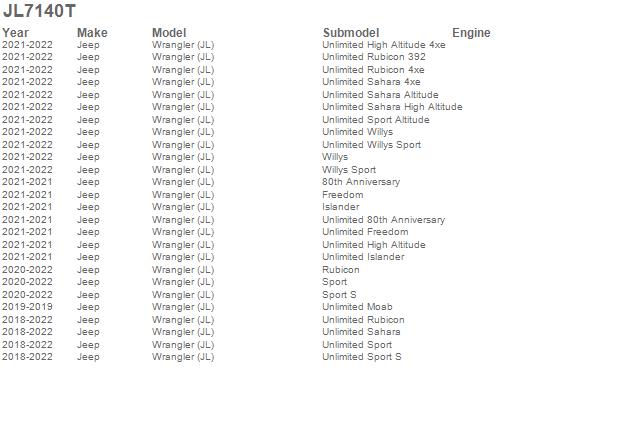 JL7140T

| Year | Make | Model | Submodel | Engine |
|---|---|---|---|---|
| 2021-2022 | Jeep | Wrangler (JL) | Unlimited High Altitude 4xe | |
| 2021-2022 | Jeep | Wrangler (JL) | Unlimited Rubicon 392 | |
| 2021-2022 | Jeep | Wrangler (JL) | Unlimited Rubicon 4xe | |
| 2021-2022 | Jeep | Wrangler (JL) | Unlimited Sahara 4xe | |
| 2021-2022 | Jeep | Wrangler (JL) | Unlimited Sahara Altitude | |
| 2021-2022 | Jeep | Wrangler (JL) | Unlimited Sahara High Altitude | |
| 2021-2022 | Jeep | Wrangler (JL) | Unlimited Sport Altitude | |
| 2021-2022 | Jeep | Wrangler (JL) | Unlimited Willys | |
| 2021-2022 | Jeep | Wrangler (JL) | Unlimited Willys Sport | |
| 2021-2022 | Jeep | Wrangler (JL) | Willys | |
| 2021-2022 | Jeep | Wrangler (JL) | Willys Sport | |
| 2021-2021 | Jeep | Wrangler (JL) | 80th Anniversary | |
| 2021-2021 | Jeep | Wrangler (JL) | Freedom | |
| 2021-2021 | Jeep | Wrangler (JL) | Islander | |
| 2021-2021 | Jeep | Wrangler (JL) | Unlimited 80th Anniversary | |
| 2021-2021 | Jeep | Wrangler (JL) | Unlimited Freedom | |
| 2021-2021 | Jeep | Wrangler (JL) | Unlimited High Altitude | |
| 2021-2021 | Jeep | Wrangler (JL) | Unlimited Islander | |
| 2020-2022 | Jeep | Wrangler (JL) | Rubicon | |
| 2020-2022 | Jeep | Wrangler (JL) | Sport | |
| 2020-2022 | Jeep | Wrangler (JL) | Sport S | |
| 2019-2019 | Jeep | Wrangler (JL) | Unlimited Moab | |
| 2018-2022 | Jeep | Wrangler (JL) | Unlimited Rubicon | |
| 2018-2022 | Jeep | Wrangler (JL) | Unlimited Sahara | |
| 2018-2022 | Jeep | Wrangler (JL) | Unlimited Sport | |
| 2018-2022 | Jeep | Wrangler (JL) | Unlimited Sport S | |